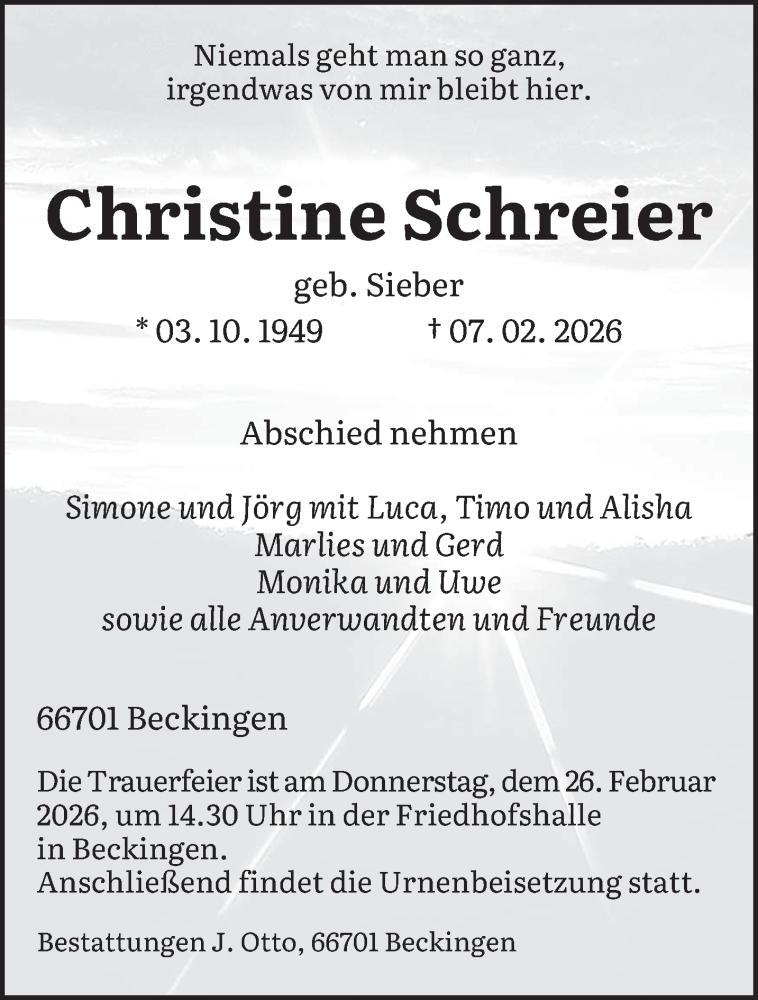 Niemals geht man so ganz,
irgendwas von mir bleibt hier.

Christine Schreier

geb. Sieber

* 03. 10. 1949 † 07. 02. 2026

Abschied nehmen

Simone und Jörg mit Luca, Timo und Alisha
Marlies und Gerd
Monika und Uwe
sowie alle Anverwandten und Freunde

66701 Beckingen

Die Trauerfeier ist am Donnerstag, dem 26. Februar 2026, um 14.30 Uhr in der Friedhofshalle in Beckingen.
Anschließend findet die Urnenbeisetzung statt.

Bestattungen J. Otto, 66701 Beckingen